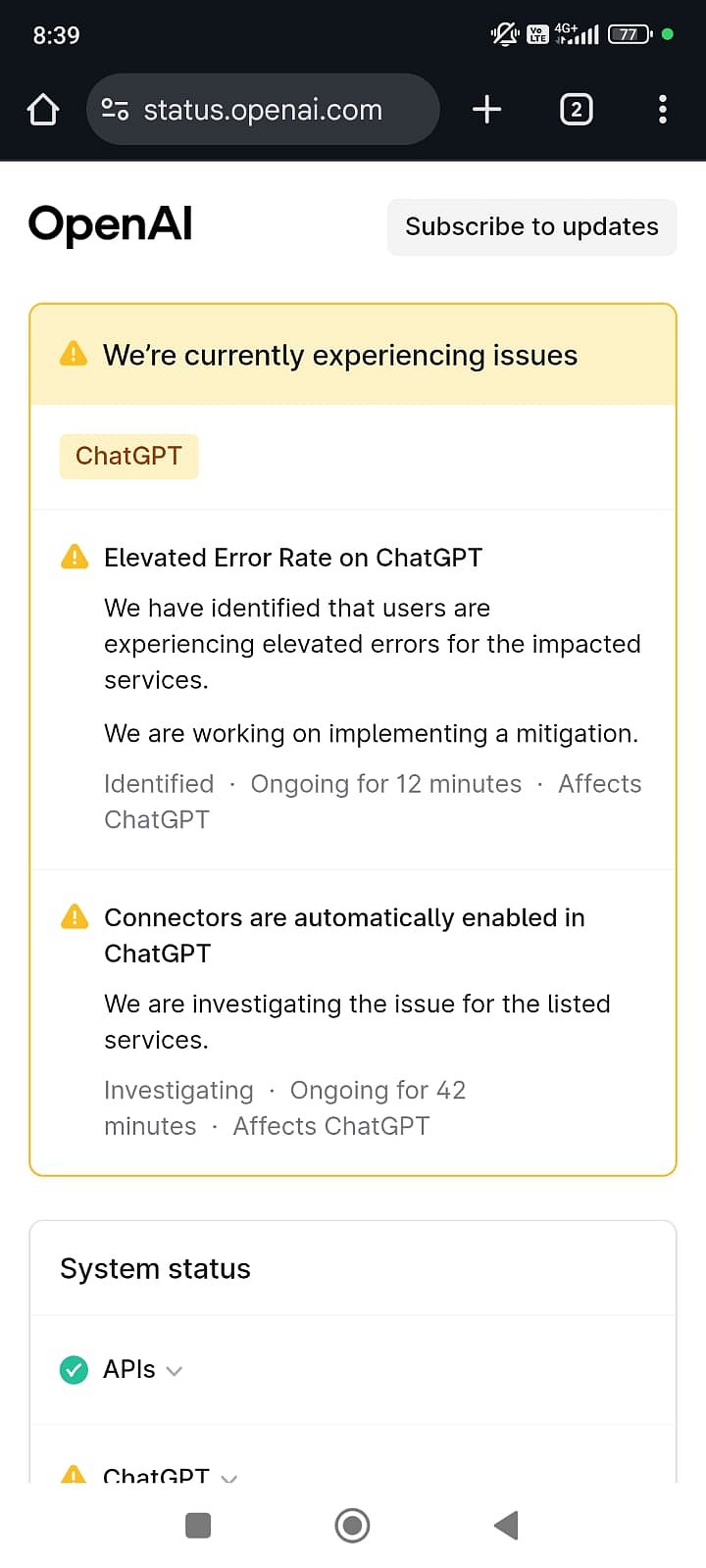 8:39

Vo LTE 4G+ 77

status.openai.com

2

OpenAI

Subscribe to updates

We're currently experiencing issues

ChatGPT

Elevated Error Rate on ChatGPT

We have identified that users are experiencing elevated errors for the impacted services.

We are working on implementing a mitigation.

Identified · Ongoing for 12 minutes · Affects ChatGPT

Connectors are automatically enabled in ChatGPT

We are investigating the issue for the listed services.

Investigating · Ongoing for 42 minutes · Affects ChatGPT

System status

APIs

ChatGPT